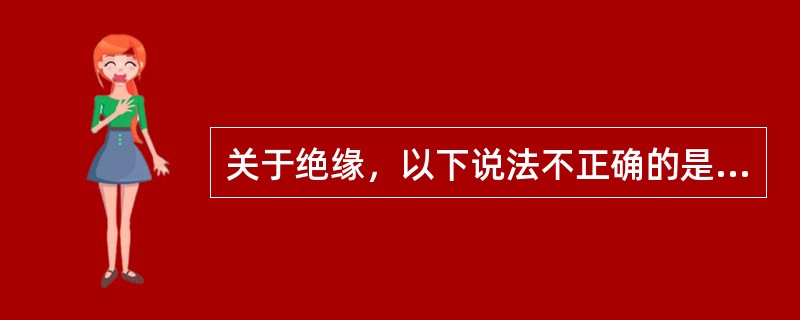 关于绝缘，以下说法不正确的是...